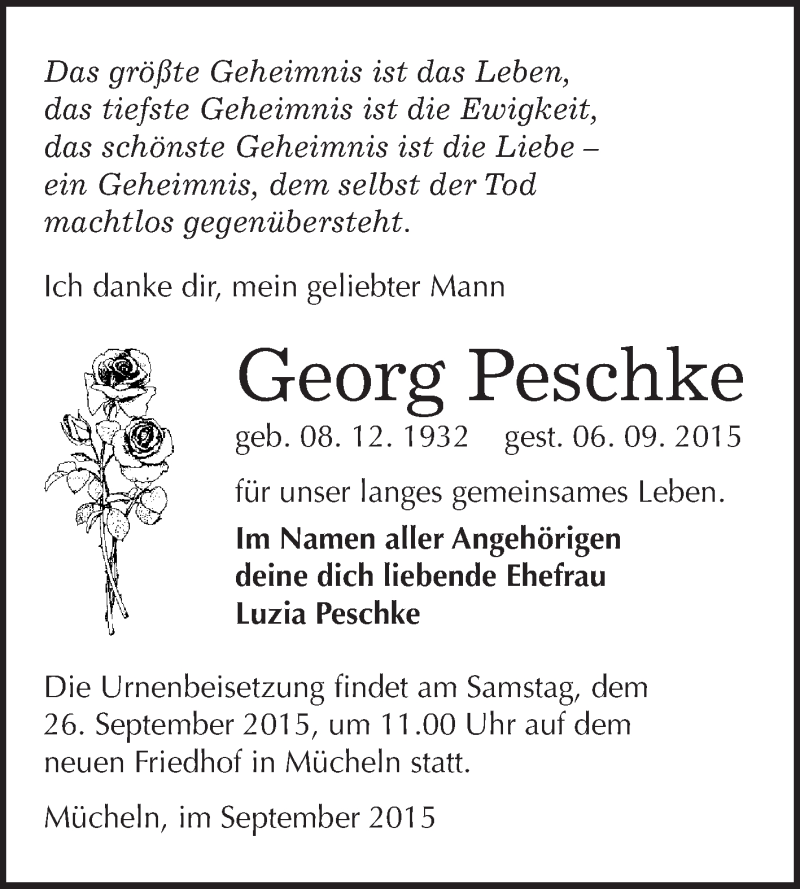 Das größte Geheimnis ist das Leben,
das tiefste Geheimnis ist die Ewigkeit,
das schönste Geheimnis ist die Liebe –
ein Geheimnis, dem selbst der Tod
machtlos gegenübersteht.

Ich danke dir, mein geliebter Mann

Georg Peschke

geb. 08. 12. 1932 gest. 06. 09. 2015

für unser langes gemeinsames Leben.

Im Namen aller Angehörigen
deine dich liebende Ehefrau
Luzia Peschke

Die Urnenbeisetzung findet am Samstag, dem 26. September 2015, um 11.00 Uhr auf dem neuen Friedhof in Mücheln statt.

Mücheln, im September 2015